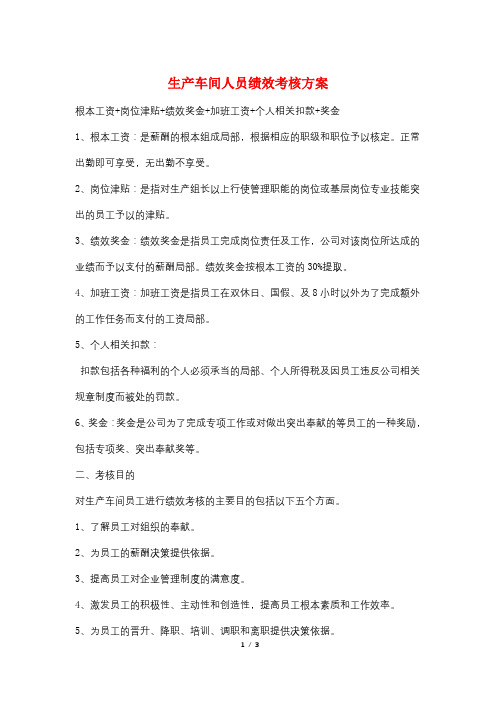 生产车间人员绩效考核方案

根本工资+岗位津贴+绩效奖金+加班工资+个人相关扣款+奖金

1、根本工资：是薪酬的根本组成局部，根据相应的职级和职位予以核定。正常出勤即可享受，无出勤不享受。

2、岗位津贴：是指对生产组长以上行使管理职能的岗位或基层岗位专业技能突出的员工予以的津贴。

3、绩效奖金：绩效奖金是指员工完成岗位责任及工作，公司对该岗位所达成的业绩而予以支付的薪酬局部。绩效奖金按根本工资的30%提取。

4、加班工资：加班工资是指员工在双休日、国假、及8小时以外为了完成额外的工作任务而支付的工资局部。

5、个人相关扣款：

扣款包括各种福利的个人必须承当的局部、个人所得税及因员工违反公司相关规章制度而被处的罚款。

6、奖金：奖金是公司为了完成专项工作或对做出突出奉献的等员工的一种奖励，包括专项奖、突出奉献奖等。

二、考核目的

对生产车间员工进行绩效考核的主要目的包括以下五个方面。

1、了解员工对组织的奉献。

2、为员工的薪酬决策提供依据。

3、提高员工对企业管理制度的满意度。

4、激发员工的积极性、主动性和创造性，提高员工根本素质和工作效率。

5、为员工的晋升、降职、培训、调职和离职提供决策依据。

1 / 3